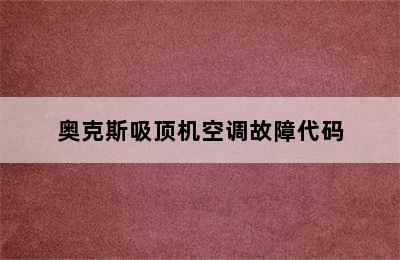 奥克斯吸顶机空调故障代码